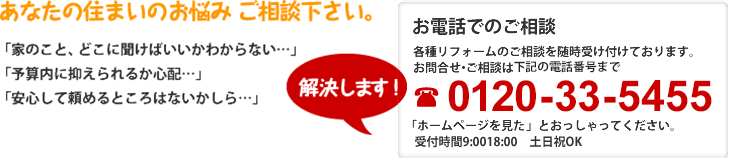 あなたの住まいのお悩み ご相談下さい。

「家のこと、どこに聞けばいいかわからない…」
「予算内に抑えられるか心配…」
「安心して頼めるところはないかしら…」

解決します！

お電話でのご相談

各種リフォームのご相談を随時受け付けております。
お問合せ･ご相談は下記の電話番号まで

☎ 0120-33-5455

「ホームページを見た」とおっしゃってください。
受付時間9:0018:00　土日祝OK